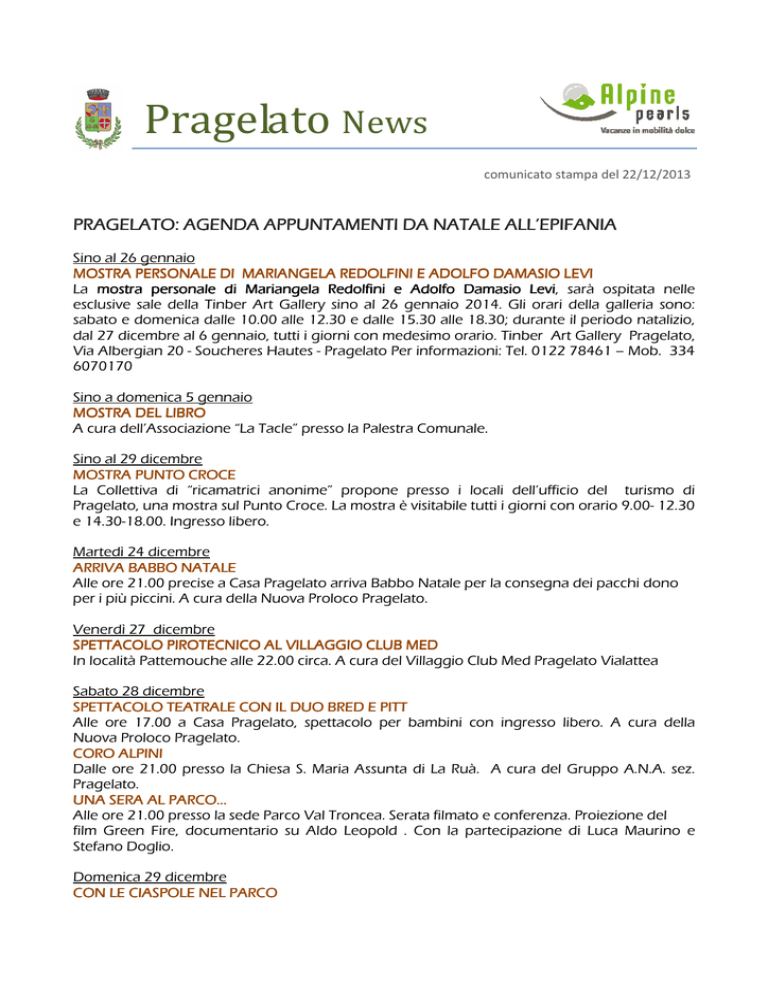 Pragelato News

Alpine pearls
Vacanze in mobilità dolce

comunicato stampa del 22/12/2013

PRAGELATO: AGENDA APPUNTAMENTI DA NATALE ALL'EPIFANIA

Sino al 26 gennaio
MOSTRA PERSONALE DI MARIANGELA REDOLFINI E ADOLFO DAMASIO LEVI
La mostra personale di Mariangela Redolfini e Adolfo Damasio Levi, sarà ospitata nelle esclusive sale della Tinber Art Gallery sino al 26 gennaio 2014. Gli orari della galleria sono: sabato e domenica dalle 10.00 alle 12.30 e dalle 15.30 alle 18.30; durante il periodo natalizio, dal 27 dicembre al 6 gennaio, tutti i giorni con medesimo orario. Tinber Art Gallery Pragelato, Via Albergian 20 - Soucheres Hautes - Pragelato Per informazioni: Tel. 0122 78461 – Mob. 334 6070170

Sino a domenica 5 gennaio
MOSTRA DEL LIBRO
A cura dell'Associazione "La Tacle" presso la Palestra Comunale.

Sino al 29 dicembre
MOSTRA PUNTO CROCE
La Collettiva di "ricamatrici anonime" propone presso i locali dell'ufficio del turismo di Pragelato, una mostra sul Punto Croce. La mostra è visitabile tutti i giorni con orario 9.00- 12.30 e 14.30-18.00. Ingresso libero.

Martedì 24 dicembre
ARRIVA BABBO NATALE
Alle ore 21.00 precise a Casa Pragelato arriva Babbo Natale per la consegna dei pacchi dono per i più piccini. A cura della Nuova Proloco Pragelato.

Venerdì 27 dicembre
SPETTACOLO PIROTECNICO AL VILLAGGIO CLUB MED
In località Pattemouche alle 22.00 circa. A cura del Villaggio Club Med Pragelato Vialattea

Sabato 28 dicembre
SPETTACOLO TEATRALE CON IL DUO BRED E PITT
Alle ore 17.00 a Casa Pragelato, spettacolo per bambini con ingresso libero. A cura della Nuova Proloco Pragelato.
CORO ALPINI
Dalle ore 21.00 presso la Chiesa S. Maria Assunta di La Ruà. A cura del Gruppo A.N.A. sez. Pragelato.
UNA SERA AL PARCO...
Alle ore 21.00 presso la sede Parco Val Troncea. Serata filmato e conferenza. Proiezione del film Green Fire, documentario su Aldo Leopold . Con la partecipazione di Luca Maurino e Stefano Doglio.

Domenica 29 dicembre
CON LE CIASPOLE NEL PARCO